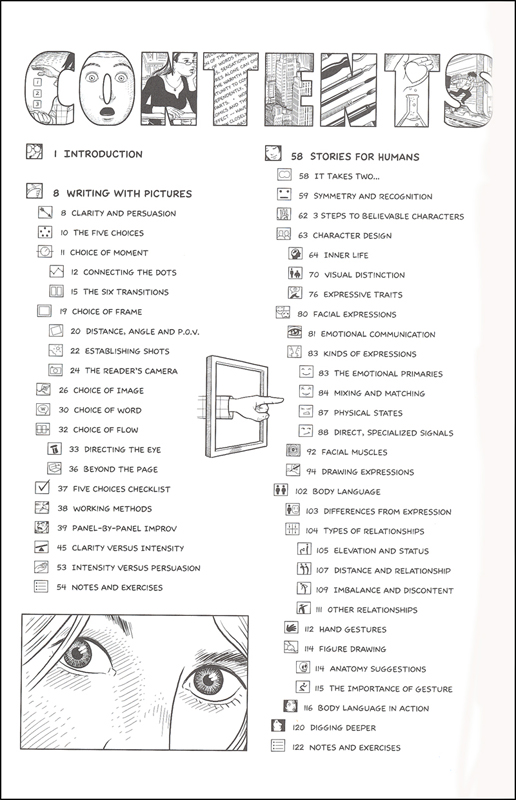 CONTENTS

1 INTRODUCTION

8 WRITING WITH PICTURES
8 CLARITY AND PERSUASION
10 THE FIVE CHOICES
11 CHOICE OF MOMENT
12 CONNECTING THE DOTS
15 THE SIX TRANSITIONS
19 CHOICE OF FRAME
20 DISTANCE, ANGLE AND P.O.V.
22 ESTABLISHING SHOTS
24 THE READER'S CAMERA
26 CHOICE OF IMAGE
30 CHOICE OF WORD
32 CHOICE OF FLOW
33 DIRECTING THE EYE
36 BEYOND THE PAGE
37 FIVE CHOICES CHECKLIST
38 WORKING METHODS
39 PANEL-BY-PANEL IMPROV
45 CLARITY VERSUS INTENSITY
53 INTENSITY VERSUS PERSUASION
54 NOTES AND EXERCISES

58 STORIES FOR HUMANS
58 IT TAKES TWO...
59 SYMMETRY AND RECOGNITION
62 3 STEPS TO BELIEVABLE CHARACTERS
63 CHARACTER DESIGN
64 INNER LIFE
70 VISUAL DISTINCTION
76 EXPRESSIVE TRAITS
80 FACIAL EXPRESSIONS
81 EMOTIONAL COMMUNICATION
83 KINDS OF EXPRESSIONS
83 THE EMOTIONAL PRIMARIES
84 MIXING AND MATCHING
87 PHYSICAL STATES
88 DIRECT, SPECIALIZED SIGNALS
92 FACIAL MUSCLES
94 DRAWING EXPRESSIONS
102 BODY LANGUAGE
103 DIFFERENCES FROM EXPRESSION
104 TYPES OF RELATIONSHIPS
105 ELEVATION AND STATUS
107 DISTANCE AND RELATIONSHIP
109 IMBALANCE AND DISCONTENT
111 OTHER RELATIONSHIPS
112 HAND GESTURES
114 FIGURE DRAWING
114 ANATOMY SUGGESTIONS
115 THE IMPORTANCE OF GESTURE
116 BODY LANGUAGE IN ACTION
120 DIGGING DEEPER
122 NOTES AND EXERCISES